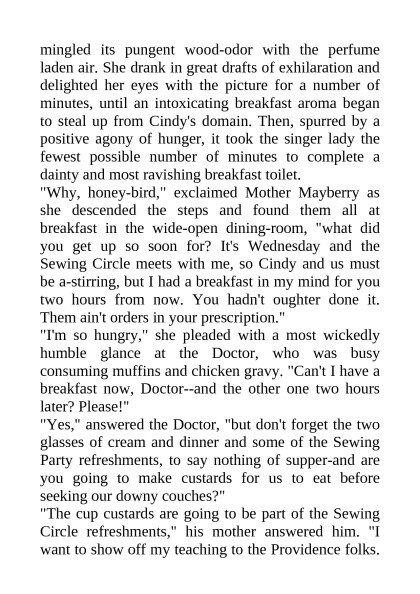 mingled its pungent wood-odor with the perfume laden air. She drank in great drafts of exhilaration and delighted her eyes with the picture for a number of minutes, until an intoxicating breakfast aroma began to steal up from Cindy's domain. Then, spurred by a positive agony of hunger, it took the singer lady the fewest possible number of minutes to complete a dainty and most ravishing breakfast toilet.
"Why, honey-bird," exclaimed Mother Mayberry as she descended the steps and found them all at breakfast in the wide-open dining-room, "what did you get up so soon for? It's Wednesday and the Sewing Circle meets with me, so Cindy and us must be a-stirring, but I had a breakfast in my mind for you two hours from now. You hadn't oughter done it. Them ain't orders in your prescription."
"I'm so hungry," she pleaded with a most wickedly humble glance at the Doctor, who was busy consuming muffins and chicken gravy. "Can't I have a breakfast now, Doctor--and the other one two hours later? Please!"
"Yes," answered the Doctor, "but don't forget the two glasses of cream and dinner and some of the Sewing Party refreshments, to say nothing of supper-and are you going to make custards for us to eat before seeking our downy couches?"
"The cup custards are going to be part of the Sewing Circle refreshments," his mother answered him. "I want to show off my teaching to the Providence folks.